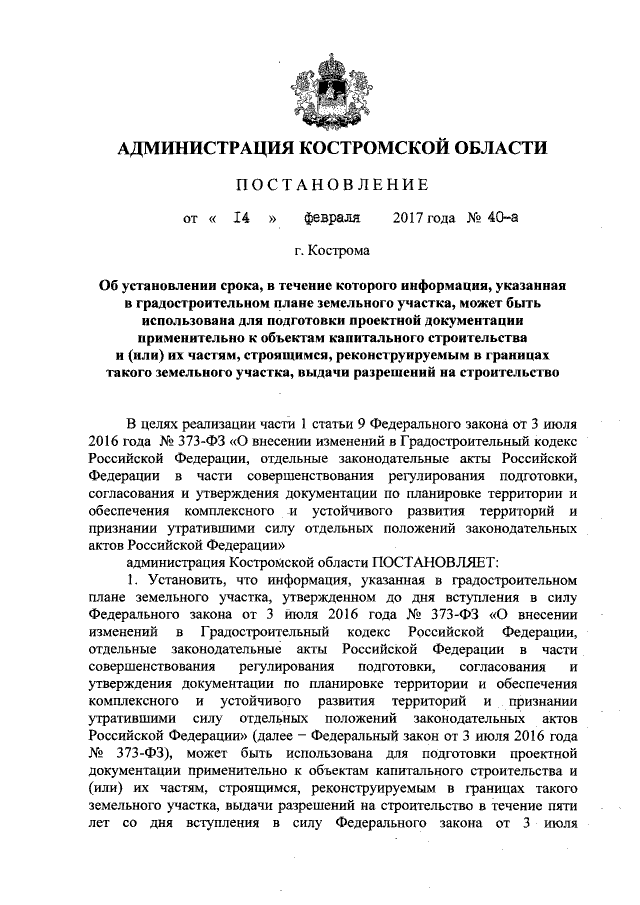 АДМИНИСТРАЦИЯ КОСТРОМСКОЙ ОБЛАСТИ

ПОСТАНОВЛЕНИЕ

от « 14 » февраля 2017 года № 40-а

г. Кострома

Об установлении срока, в течение которого информация, указанная в градостроительном плане земельного участка, может быть использована для подготовки проектной документации применительно к объектам капитального строительства и (или) их частям, строящимся, реконструируемым в границах такого земельного участка, выдачи разрешений на строительство

В целях реализации части 1 статьи 9 Федерального закона от 3 июля 2016 года № 373-ФЗ «О внесении изменений в Градостроительный кодекс Российской Федерации, отдельные законодательные акты Российской Федерации в части совершенствования регулирования подготовки, согласования и утверждения документации по планировке территории и обеспечения комплексного и устойчивого развития территорий и признании утратившими силу отдельных положений законодательных актов Российской Федерации»

администрация Костромской области ПОСТАНОВЛЯЕТ:

1. Установить, что информация, указанная в градостроительном плане земельного участка, утвержденном до дня вступления в силу Федерального закона от 3 июля 2016 года № 373-ФЗ «О внесении изменений в Градостроительный кодекс Российской Федерации, отдельные законодательные акты Российской Федерации в части совершенствования регулирования подготовки, согласования и утверждения документации по планировке территории и обеспечения комплексного и устойчивого развития территорий и признании утратившими силу отдельных положений законодательных актов Российской Федерации» (далее – Федеральный закон от 3 июля 2016 года № 373-ФЗ), может быть использована для подготовки проектной документации применительно к объектам капитального строительства и (или) их частям, строящимся, реконструируемым в границах такого земельного участка, выдачи разрешений на строительство в течение пяти лет со дня вступления в силу Федерального закона от 3 июля